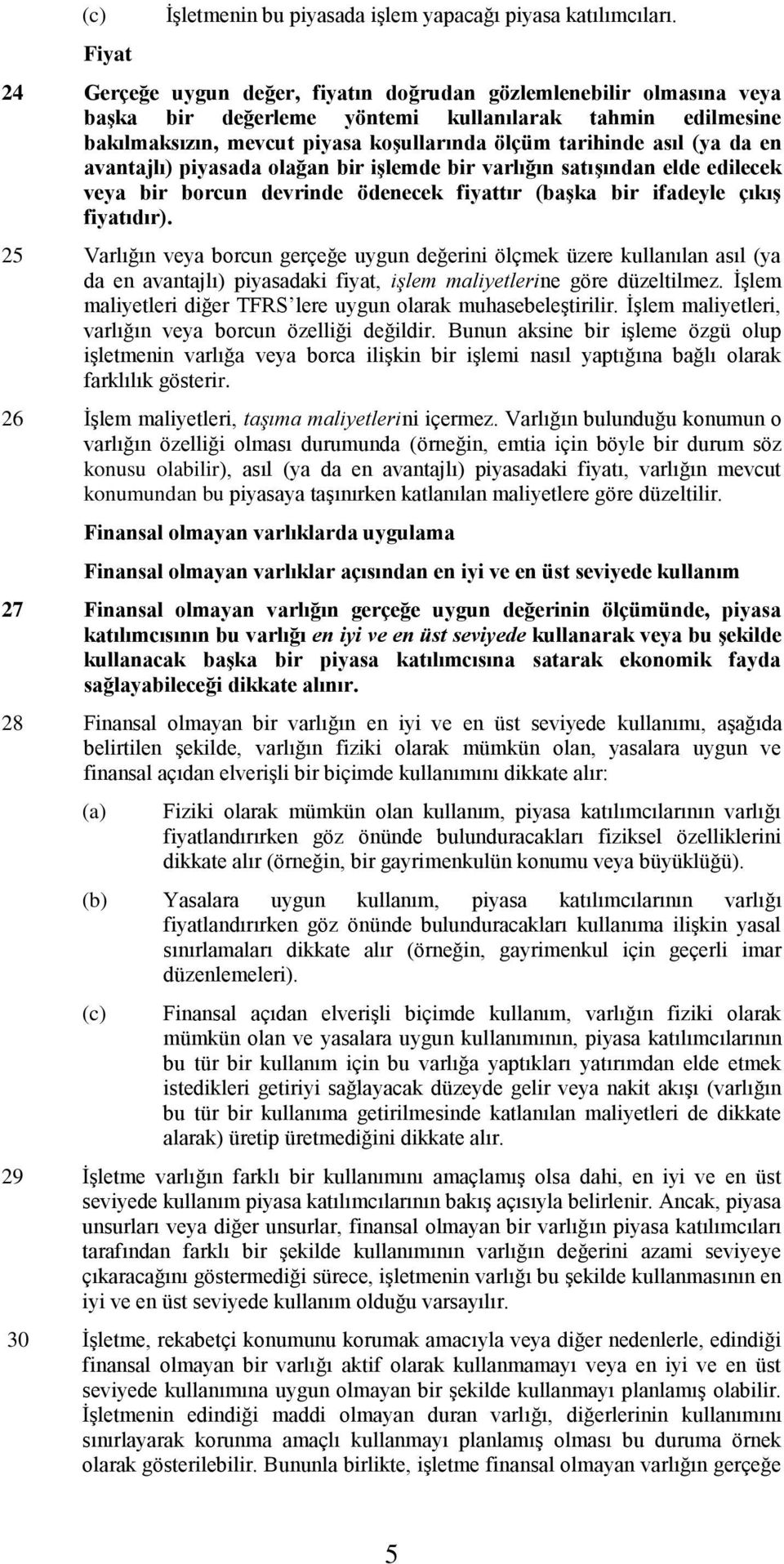 (c) İşletmenin bu piyasada işlem yapacağı piyasa katılımcıları.

Fiyat

24 Gerçeğe uygun değer, fiyatın doğrudan gözlemlenebilir olmasına veya başka bir değerleme yöntemi kullanılarak tahmin edilmesine bakılmaksızın, mevcut piyasa koşullarında ölçüm tarihinde asıl (ya da en avantajlı) piyasada olağan bir işlemde bir varlığın satışından elde edilecek veya bir borcun devrinde ödenecek fiyattır (başka bir ifadeyle çıkış fiyatıdır).

25 Varlığın veya borcun gerçeğe uygun değerini ölçmek üzere kullanılan asıl (ya da en avantajlı) piyasadaki fiyat, işlem maliyetlerine göre düzeltilmez. İşlem maliyetleri diğer TFRS'lere uygun olarak muhasebeleştirilir. İşlem maliyetleri, varlığın veya borcun özelliği değildir. Bunun aksine bir işleme özgü olup işletmenin varlığa veya borca ilişkin bir işlemi nasıl yaptığına bağlı olarak farklılık gösterir.

26 İşlem maliyetleri, taşıma maliyetlerini içermez. Varlığın bulunduğu konumun o varlığın özelliği olması durumunda (örneğin, emtia için böyle bir durum söz konusu olabilir), asıl (ya da en avantajlı) piyasadaki fiyatı, varlığın mevcut konumundan bu piyasaya taşınırken katlanılan maliyetlere göre düzeltilir.

Finansal olmayan varlıklarda uygulama

Finansal olmayan varlıklar açısından en iyi ve en üst seviyede kullanım

27 Finansal olmayan varlığın gerçeğe uygun değerinin ölçümünde, piyasa katılımcısının bu varlığı en iyi ve en üst seviyede kullanarak veya bu şekilde kullanacak başka bir piyasa katılımcısına satarak ekonomik fayda sağlayabileceği dikkate alınır.

28 Finansal olmayan bir varlığın en iyi ve en üst seviyede kullanımı, aşağıda belirtilen şekilde, varlığın fiziki olarak mümkün olan, yasalara uygun ve finansal açıdan elverişli bir biçimde kullanımını dikkate alır:

(a) Fiziki olarak mümkün olan kullanım, piyasa katılımcılarının varlığı fiyatlandırırken göz önünde bulunduracakları fiziksel özelliklerini dikkate alır (örneğin, bir gayrimenkulün konumu veya büyüklüğü).

(b) Yasalara uygun kullanım, piyasa katılımcılarının varlığı fiyatlandırırken göz önünde bulunduracakları kullanıma ilişkin yasal sınırlamaları dikkate alır (örneğin, gayrimenkul için geçerli imar düzenlemeleri).

(c) Finansal açıdan elverişli biçimde kullanım, varlığın fiziki olarak mümkün olan ve yasalara uygun kullanımının, piyasa katılımcılarının bu tür bir kullanım için bu varlığa yaptıkları yatırımdan elde etmek istedikleri getiriyi sağlayacak düzeyde gelir veya nakit akışı (varlığın bu tür bir kullanıma getirilmesinde katlanılan maliyetleri de dikkate alarak) üretip üretmediğini dikkate alır.

29 İşletme varlığın farklı bir kullanımını amaçlamış olsa dahi, en iyi ve en üst seviyede kullanım piyasa katılımcılarının bakış açısıyla belirlenir. Ancak, piyasa unsurları veya diğer unsurlar, finansal olmayan bir varlığın piyasa katılımcıları tarafından farklı bir şekilde kullanımının varlığın değerini azami seviyeye çıkaracağını göstermediği sürece, işletmenin varlığı bu şekilde kullanmasının en iyi ve en üst seviyede kullanım olduğu varsayılır.

30 İşletme, rekabetçi konumunu korumak amacıyla veya diğer nedenlerle, edindiği finansal olmayan bir varlığı aktif olarak kullanmamayı veya en iyi ve en üst seviyede kullanımına uygun olmayan bir şekilde kullanmayı planlamış olabilir. İşletmenin edindiği maddi olmayan duran varlığı, diğerlerinin kullanımını sınırlayarak korunma amaçlı kullanmayı planlamış olması bu duruma örnek olarak gösterilebilir. Bununla birlikte, işletme finansal olmayan varlığın gerçeğe

5